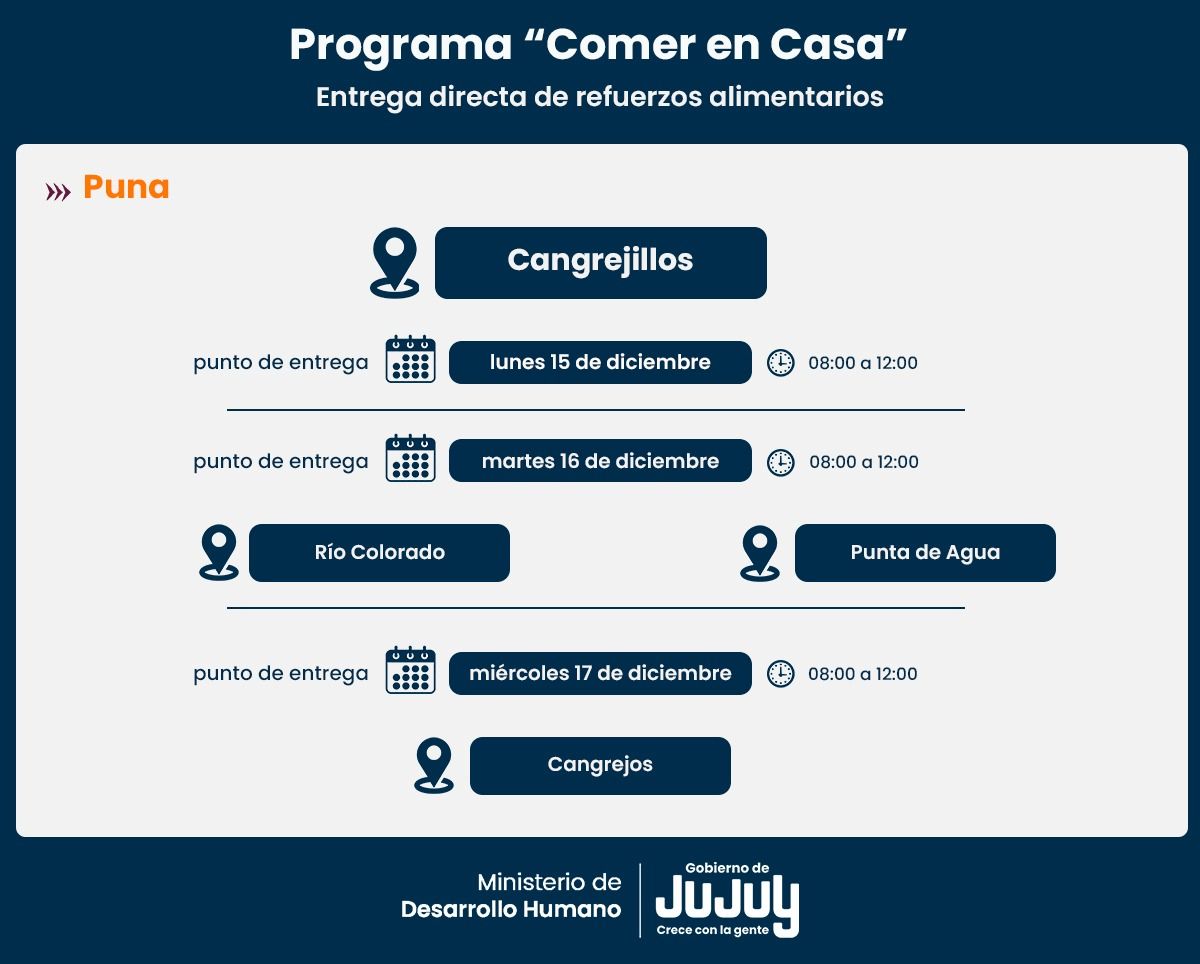 Programa “Comer en Casa”
Entrega directa de refuerzos alimentarios

Puna

Cangrejillos

punto de entrega lunes 15 de diciembre 08:00 a 12:00

punto de entrega martes 16 de diciembre 08:00 a 12:00

Río Colorado

Punta de Agua

punto de entrega miércoles 17 de diciembre 08:00 a 12:00

Cangrejos

Ministerio de Desarrollo Humano

Gobierno de JUJUY Crece con la gente